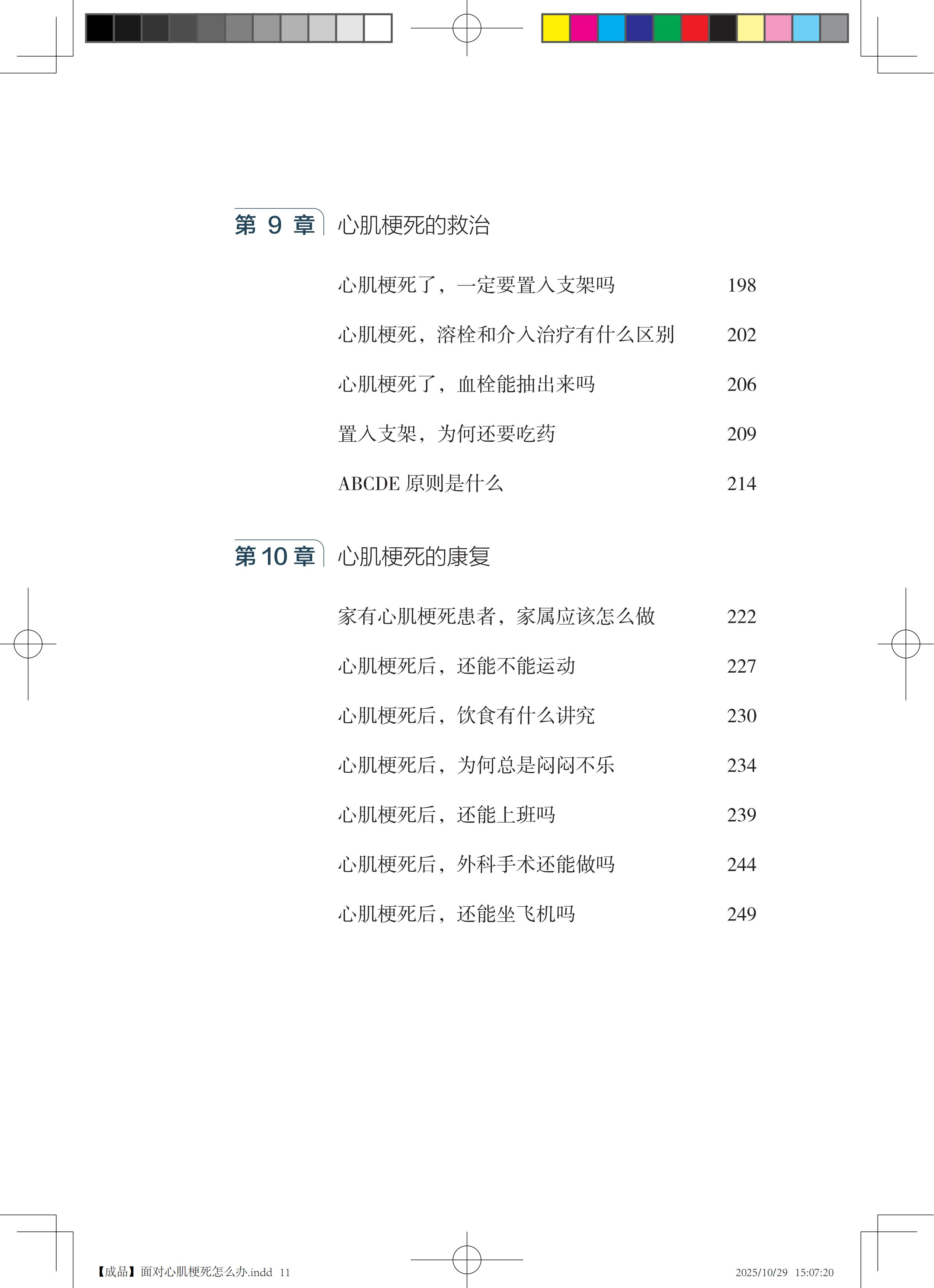 第 9 章 心肌梗死的救治

心肌梗死了，一定要置入支架吗 198

心肌梗死，溶栓和介入治疗有什么区别 202

心肌梗死了，血栓能抽出来吗 206

置入支架，为何还要吃药 209

ABCDE 原则是什么 214

第 10 章 心肌梗死的康复

家有心肌梗死患者，家属应该怎么做 222

心肌梗死后，还能不能运动 227

心肌梗死后，饮食有什么讲究 230

心肌梗死后，为何总是闷闷不乐 234

心肌梗死后，还能上班吗 239

心肌梗死后，外科手术还能做吗 244

心肌梗死后，还能坐飞机吗 249

【成品】面对心肌梗死怎么办.indd 11 2025/10/29 15:07:20